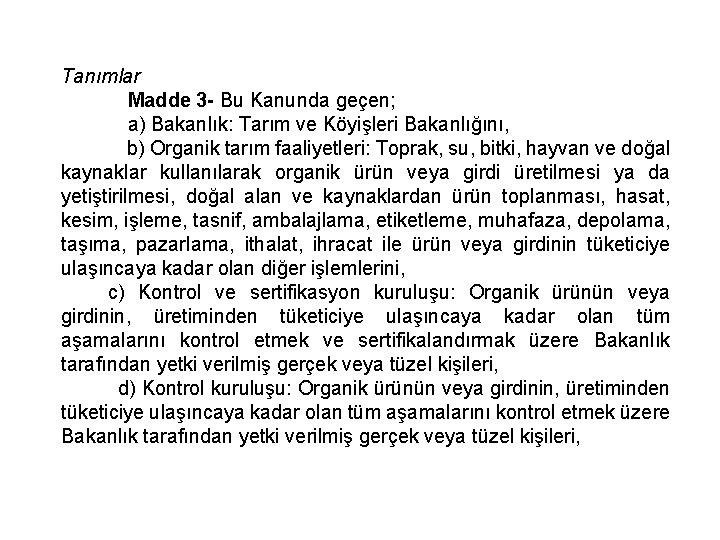 Tanımlar

Madde 3- Bu Kanunda geçen;

a) Bakanlık: Tarım ve Köyişleri Bakanlığını,

b) Organik tarım faaliyetleri: Toprak, su, bitki, hayvan ve doğal kaynaklar kullanılarak organik ürün veya girdi üretilmesi ya da yetiştirilmesi, doğal alan ve kaynaklardan ürün toplanması, hasat, kesim, işleme, tasnif, ambalajlama, etiketleme, muhafaza, depolama, taşıma, pazarlama, ithalat, ihracat ile ürün veya girdinin tüketiciye ulaşıncaya kadar olan diğer işlemlerini,

c) Kontrol ve sertifikasyon kuruluşu: Organik ürünün veya girdinin, üretiminden tüketiciye ulaşıncaya kadar olan tüm aşamalarını kontrol etmek ve sertifikalandırmak üzere Bakanlık tarafından yetki verilmiş gerçek veya tüzel kişileri,

d) Kontrol kuruluşu: Organik ürünün veya girdinin, üretiminden tüketiciye ulaşıncaya kadar olan tüm aşamalarını kontrol etmek üzere Bakanlık tarafından yetki verilmiş gerçek veya tüzel kişileri,